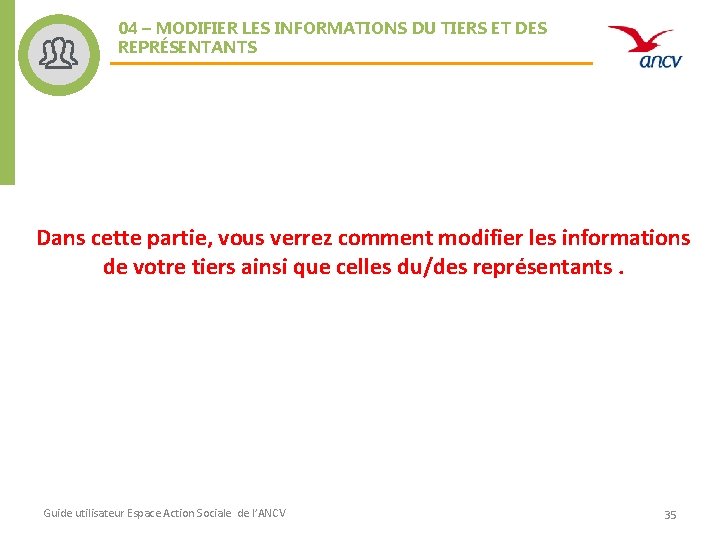 04 – MODIFIER LES INFORMATIONS DU TIERS ET DES REPRÉSENTANTS

ancv

Dans cette partie, vous verrez comment modifier les informations de votre tiers ainsi que celles du/des représentants .

Guide utilisateur Espace Action Sociale de l'ANCV

35